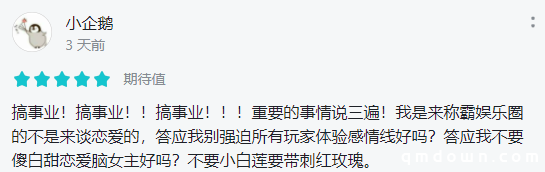 小企鹅
3 天前

期待值

搞事业！搞事业！！搞事业！！！重要的事情说三遍！我是来称霸娱乐圈的不是来谈恋爱的，答应我别强迫所有玩家体验感情线好吗？答应我不要傻白甜恋爱脑女主好吗？不要小白莲要带刺红玫瑰。

qmdown.com